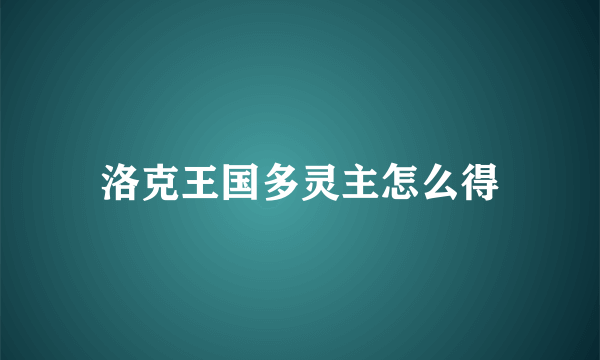 洛克王国多灵主怎么得